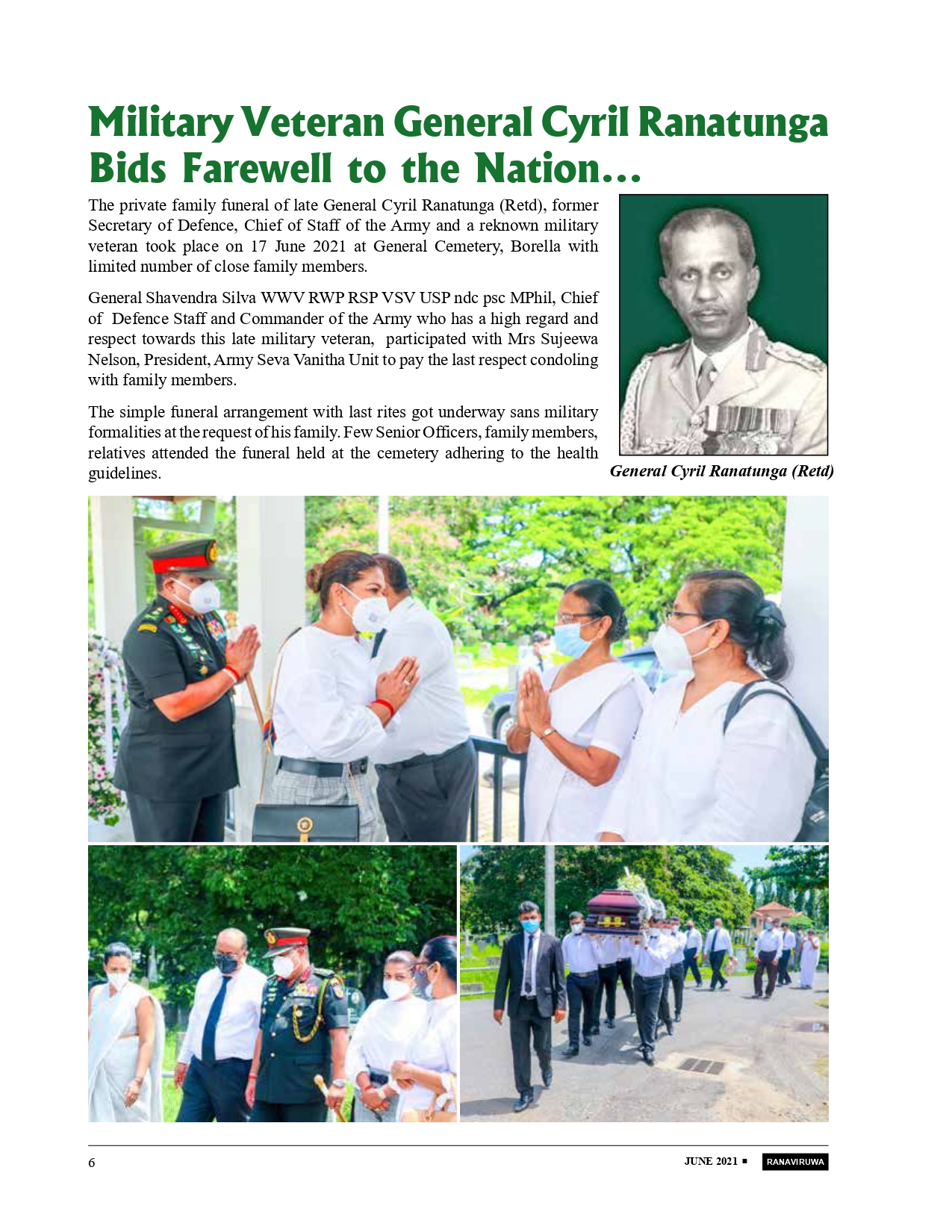 Military Veteran General Cyril Ranatunga Bids Farewell to the Nation...

The private family funeral of late General Cyril Ranatunga (Retd), former Secretary of Defence, Chief of Staff of the Army and a reknown military veteran took place on 17 June 2021 at General Cemetery, Borella with limited number of close family members.

General Shavendra Silva WWV RWP RSP VSV USP ndc psc MPhil, Chief of Defence Staff and Commander of the Army who has a high regard and respect towards this late military veteran, participated with Mrs Sujeewa Nelson, President, Army Seva Vanitha Unit to pay the last respect condoling with family members.

The simple funeral arrangement with last rites got underway sans military formalities at the request of his family. Few Senior Officers, family members, relatives attended the funeral held at the cemetery adhering to the health guidelines.

General Cyril Ranatunga (Retd)

6

JUNE 2021 ■ RANAVIRUWA